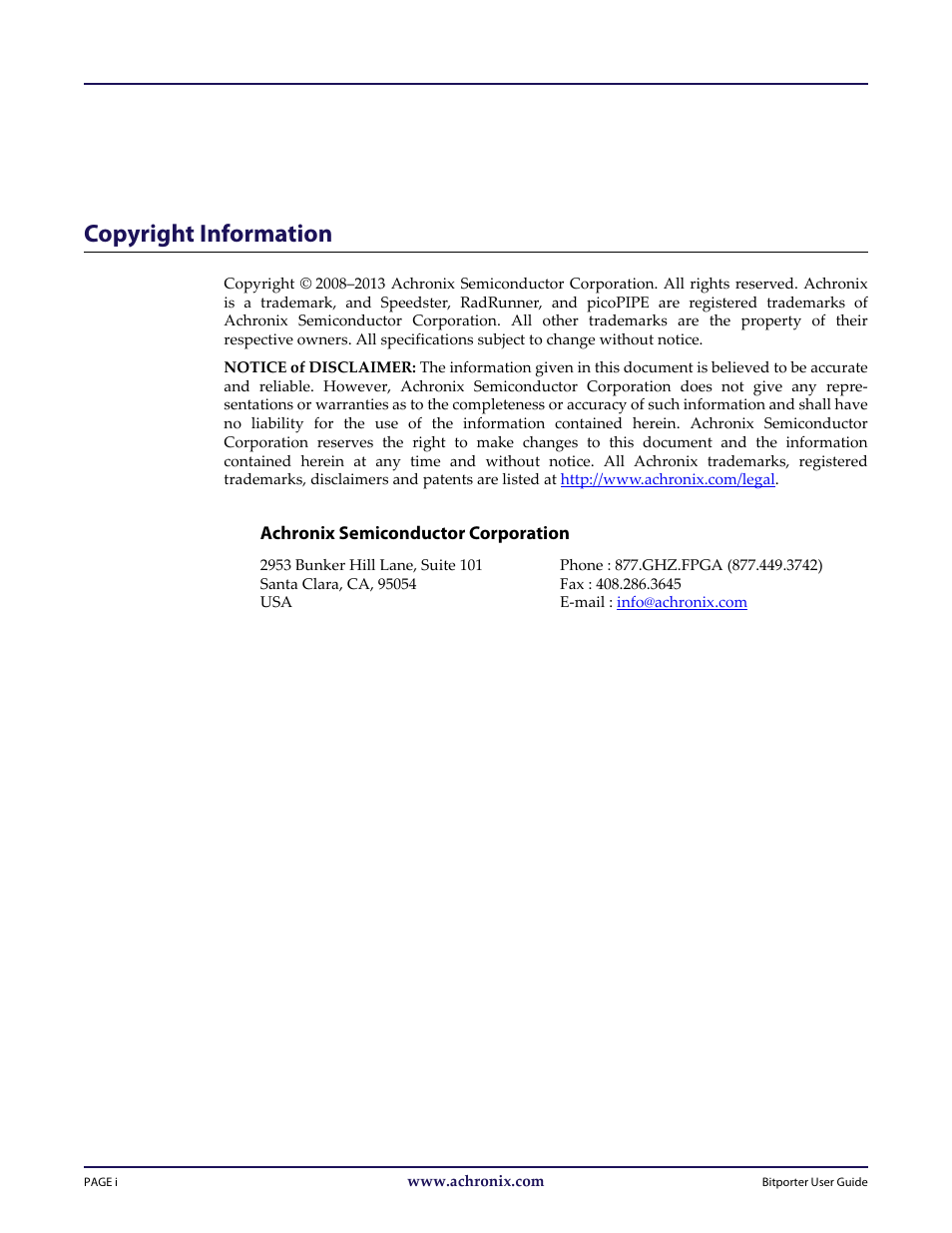 Copyright Information

Copyright © 2008–2013 Achronix Semiconductor Corporation. All rights reserved. Achronix is a trademark, and Speedster, RadRunner, and picoPIPE are registered trademarks of Achronix Semiconductor Corporation. All other trademarks are the property of their respective owners. All specifications subject to change without notice.

NOTICE of DISCLAIMER: The information given in this document is believed to be accurate and reliable. However, Achronix Semiconductor Corporation does not give any representations or warranties as to the completeness or accuracy of such information and shall have no liability for the use of the information contained herein. Achronix Semiconductor Corporation reserves the right to make changes to this document and the information contained herein at any time and without notice. All Achronix trademarks, registered trademarks, disclaimers and patents are listed at http://www.achronix.com/legal.

Achronix Semiconductor Corporation

2953 Bunker Hill Lane, Suite 101
Santa Clara, CA, 95054
USA

Phone : 877.GHZ.FPGA (877.449.3742)
Fax : 408.286.3645
E-mail : info@achronix.com

PAGE i
www.achronix.com
Bitporter User Guide